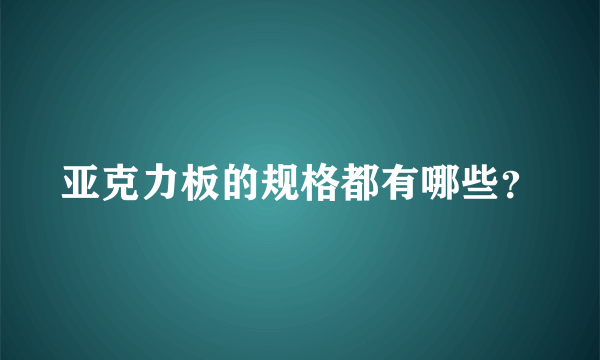 亚克力板的规格都有哪些？